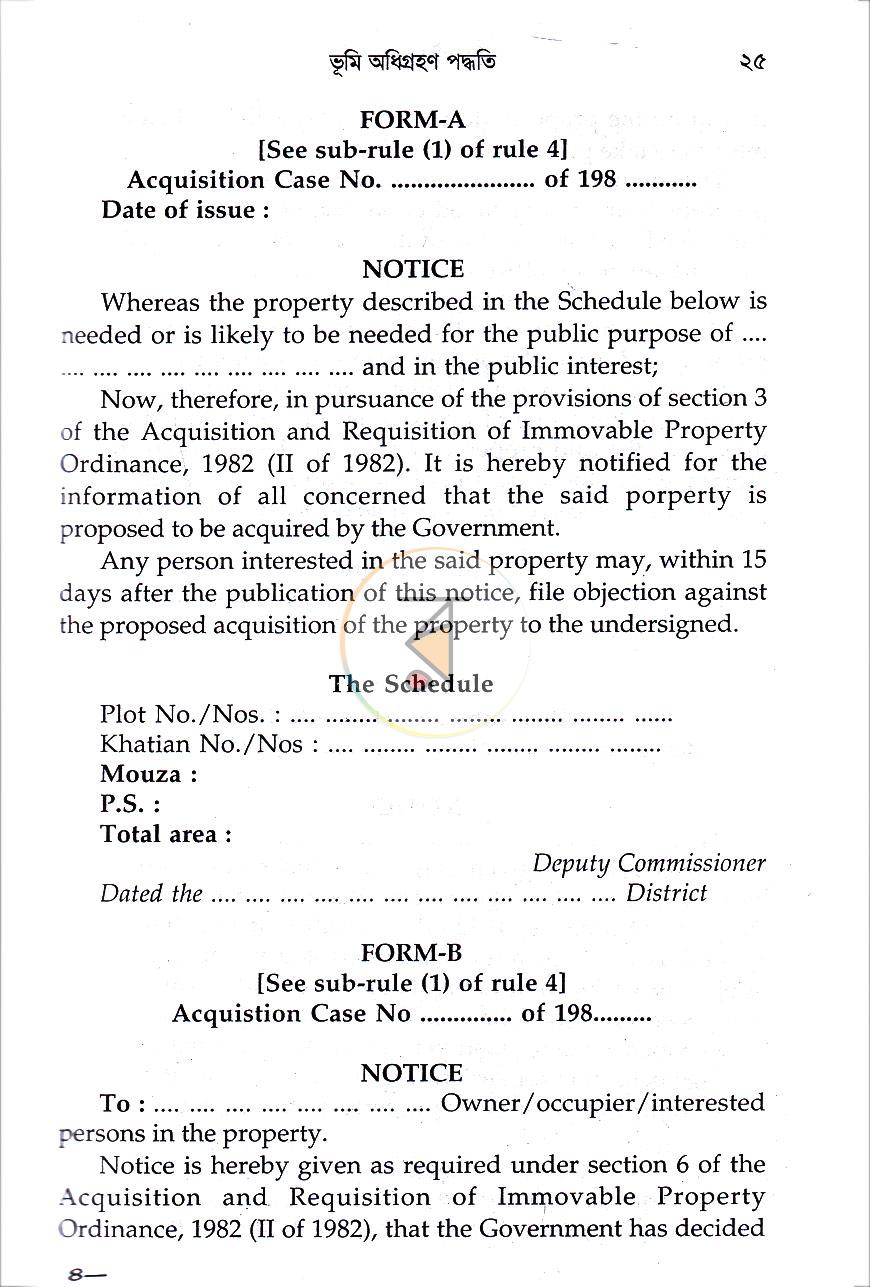 ভূমি অধিগ্রহণ পদ্ধতি ২৫

FORM-A
[See sub-rule (1) of rule 4]
Acquisition Case No. ____ of 198 ____
Date of issue :

NOTICE

Whereas the property described in the Schedule below is needed or is likely to be needed for the public purpose of ____ and in the public interest;

Now, therefore, in pursuance of the provisions of section 3 of the Acquisition and Requisition of Immovable Property Ordinance, 1982 (II of 1982). It is hereby notified for the information of all concerned that the said porperty is proposed to be acquired by the Government.

Any person interested in the said property may, within 15 days after the publication of this notice, file objection against the proposed acquisition of the property to the undersigned.

The Schedule

Plot No./Nos. : ____
Khatian No./Nos : ____
Mouza :
P.S. :
Total area :

Deputy Commissioner
Dated the ____ District

FORM-B
[See sub-rule (1) of rule 4]
Acquistion Case No ____ of 198____

NOTICE

To : ____ Owner/occupier/interested persons in the property.

Notice is hereby given as required under section 6 of the Acquisition and Requisition of Immovable Property Ordinance, 1982 (II of 1982), that the Government has decided

৪—